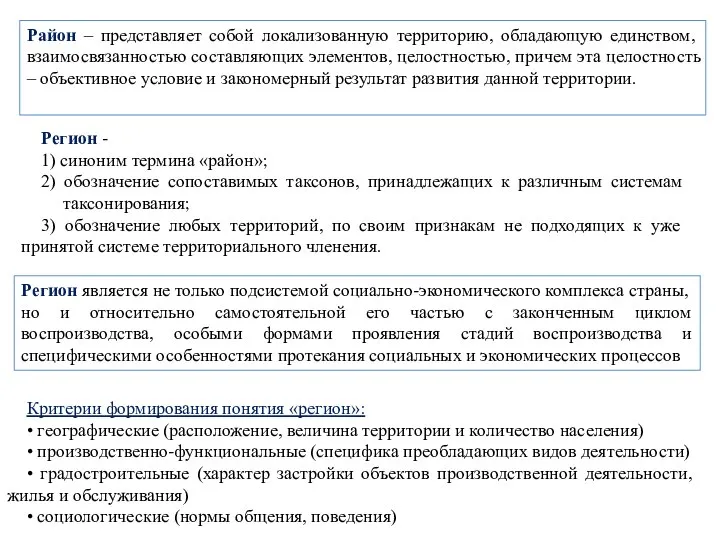 Район – представляет собой локализованную территорию, обладающую единством, взаимосвязанностью составляющих элементов, целостностью, причем эта целостность – объективное условие и закономерный результат развития данной территории.

Регион -
1) синоним термина «район»;
2) обозначение сопоставимых таксонов, принадлежащих к различным системам таксонирования;
3) обозначение любых территорий, по своим признакам не подходящих к уже принятой системе территориального членения.

Регион является не только подсистемой социально-экономического комплекса страны, но и относительно самостоятельной его частью с законченным циклом воспроизводства, особыми формами проявления стадий воспроизводства и специфическими особенностями протекания социальных и экономических процессов

Критерии формирования понятия «регион»:
• географические (расположение, величина территории и количество населения)
• производственно-функциональные (специфика преобладающих видов деятельности)
• градостроительные (характер застройки объектов производственной деятельности, жилья и обслуживания)
• социологические (нормы общения, поведения)